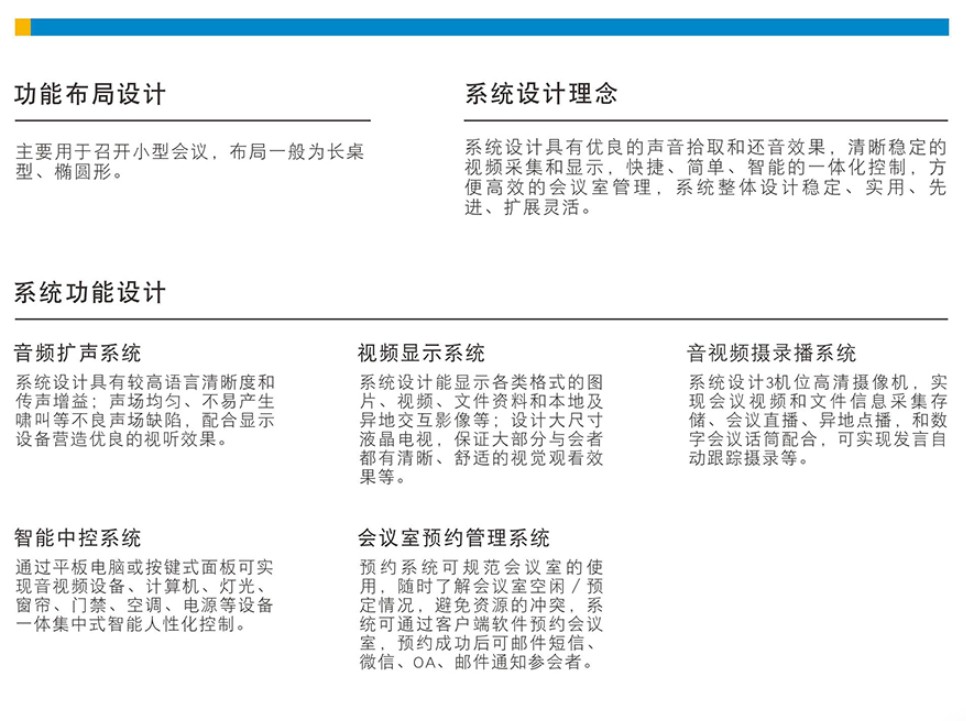 功能布局设计

主要用于召开小型会议，布局一般为长桌型、椭圆形。

系统设计理念

系统设计具有优良的声音拾取和还音效果，清晰稳定的视频采集和显示，快捷、简单、智能的一体化控制，方便高效的会议室管理，系统整体设计稳定、实用、先进、扩展灵活。

系统功能设计

音频扩声系统

系统设计具有较高语言清晰度和传声增益；声场均匀、不易产生啸叫等不良声场缺陷，配合显示设备营造优良的视听效果。

视频显示系统

系统设计能显示各类格式的图片、视频、文件资料和本地及异地交互影像等；设计大尺寸液晶电视，保证大部分与会者都有清晰、舒适的视觉观看效果等。

音视频摄录播系统

系统设计3机位高清摄像机，实现会议视频和文件信息采集存储、会议直播、异地点播，和数字会议话筒配合，可实现发言自动跟踪摄录等。

智能中控系统

通过平板电脑或按键式面板可实现音视频设备、计算机、灯光、窗帘、门禁、空调、电源等设备一体集中式智能人性化控制。

会议室预约管理系统

预约系统可规范会议室的使用，随时了解会议室空闲／预定情况，避免资源的冲突，系统可通过客户端软件预约会议室，预约成功后可邮件短信、微信、OA、邮件通知参会者。